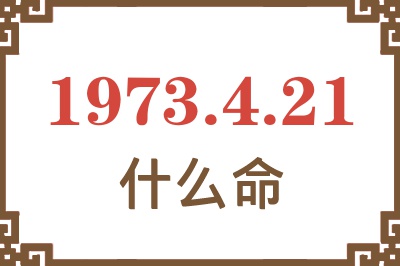 1973.4.21
什么命